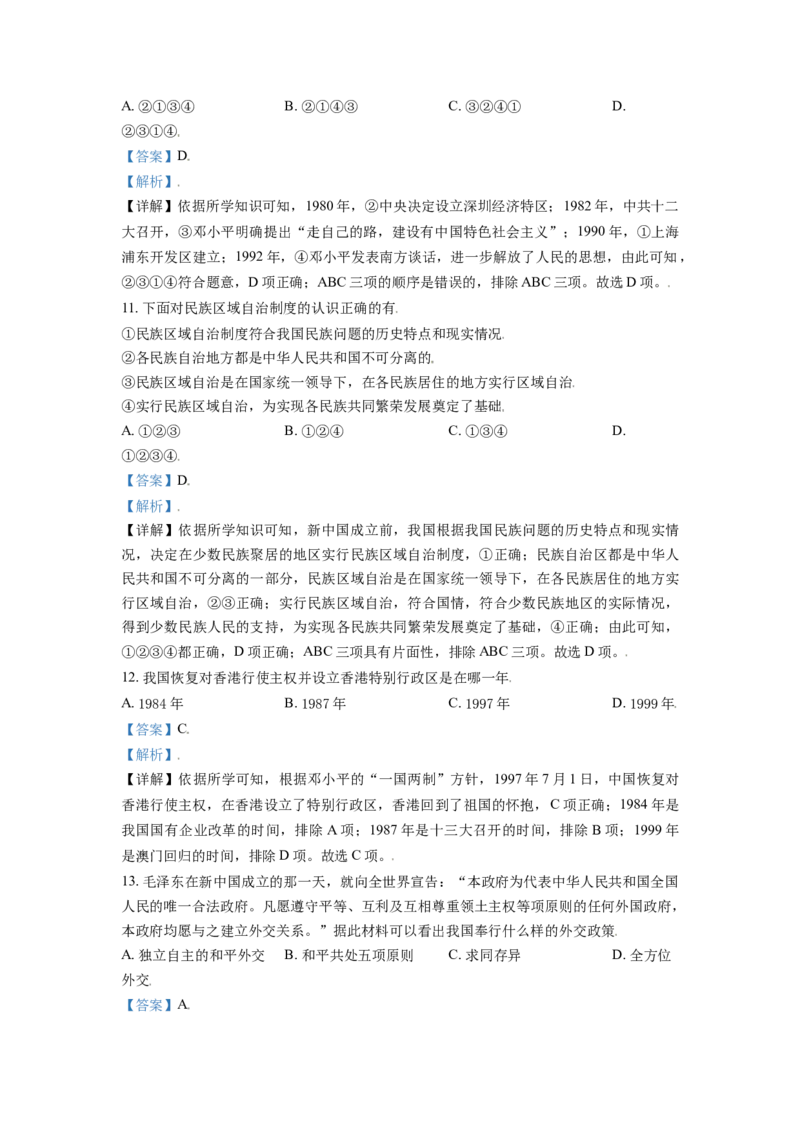 A.②①③④ B.②①④③ C.③②④① D.②③①④.

【答案】D.

【解析】.

【详解】依据所学知识可知，1980年，②中央决定设立深圳经济特区；1982年，中共十二大召开，③邓小平明确提出“走自己的路，建设有中国特色社会主义”；1990年，①上海浦东开发区建立；1992年，④邓小平发表南方谈话，进一步解放了人民的思想，由此可知，②③①④符合题意，D项正确；ABC三项的顺序是错误的，排除ABC三项。故选D项。.

11.下面对民族区域自治制度的认识正确的有.

①民族区域自治制度符合我国民族问题的历史特点和现实情况.

②各民族自治地方都是中华人民共和国不可分离的.

③民族区域自治是在国家统一领导下，在各民族居住的地方实行区域自治.

④实行民族区域自治，为实现各民族共同繁荣发展奠定了基础.

A.①②③ B.①②④ C.①③④ D.①②③④.

【答案】D.

【解析】.

【详解】依据所学知识可知，新中国成立前，我国根据我国民族问题的历史特点和现实情况，决定在少数民族聚居的地区实行民族区域自治制度，①正确；民族自治区都是中华人民共和国不可分离的一部分，民族区域自治是在国家统一领导下，在各民族居住的地方实行区域自治，②③正确；实行民族区域自治，符合国情，符合少数民族地区的实际情况，得到少数民族人民的支持，为实现各民族共同繁荣发展奠定了基础，④正确；由此可知，①②③④都正确，D项正确；ABC三项具有片面性，排除ABC三项。故选D项。.

12.我国恢复对香港行使主权并设立香港特别行政区是在哪一年.

A.1984年 B.1987年 C.1997年 D.1999年.

【答案】C.

【解析】.

【详解】依据所学可知，根据邓小平的“一国两制”方针，1997年7月1日，中国恢复对香港行使主权，在香港设立了特别行政区，香港回到了祖国的怀抱，C项正确；1984年是我国国有企业改革的时间，排除A项；1987年是十三大召开的时间，排除B项；1999年是澳门回归的时间，排除D项。故选C项。.

13.毛泽东在新中国成立的那一天，就向全世界宣告：“本政府为代表中华人民共和国全国人民的唯一合法政府。凡愿遵守平等、互利及互相尊重领土主权等项原则的任何外国政府，本政府均愿与之建立外交关系。”据此材料可以看出我国奉行什么样的外交政策.

A.独立自主的和平外交 B.和平共处五项原则 C.求同存异 D.全方位外交.

【答案】A.